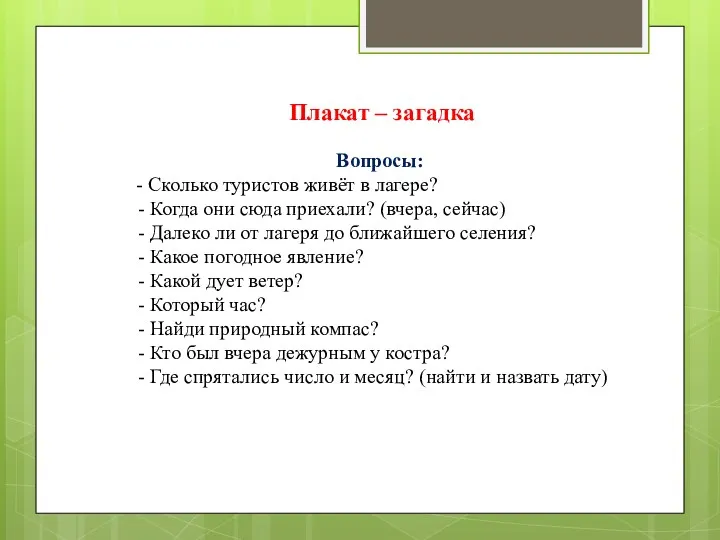 Плакат – загадка

Вопросы:
- Сколько туристов живёт в лагере?
- Когда они сюда приехали? (вчера, сейчас)
- Далеко ли от лагеря до ближайшего селения?
- Какое погодное явление?
- Какой дует ветер?
- Который час?
- Найди природный компас?
- Кто был вчера дежурным у костра?
- Где спрятались число и месяц? (найти и назвать дату)